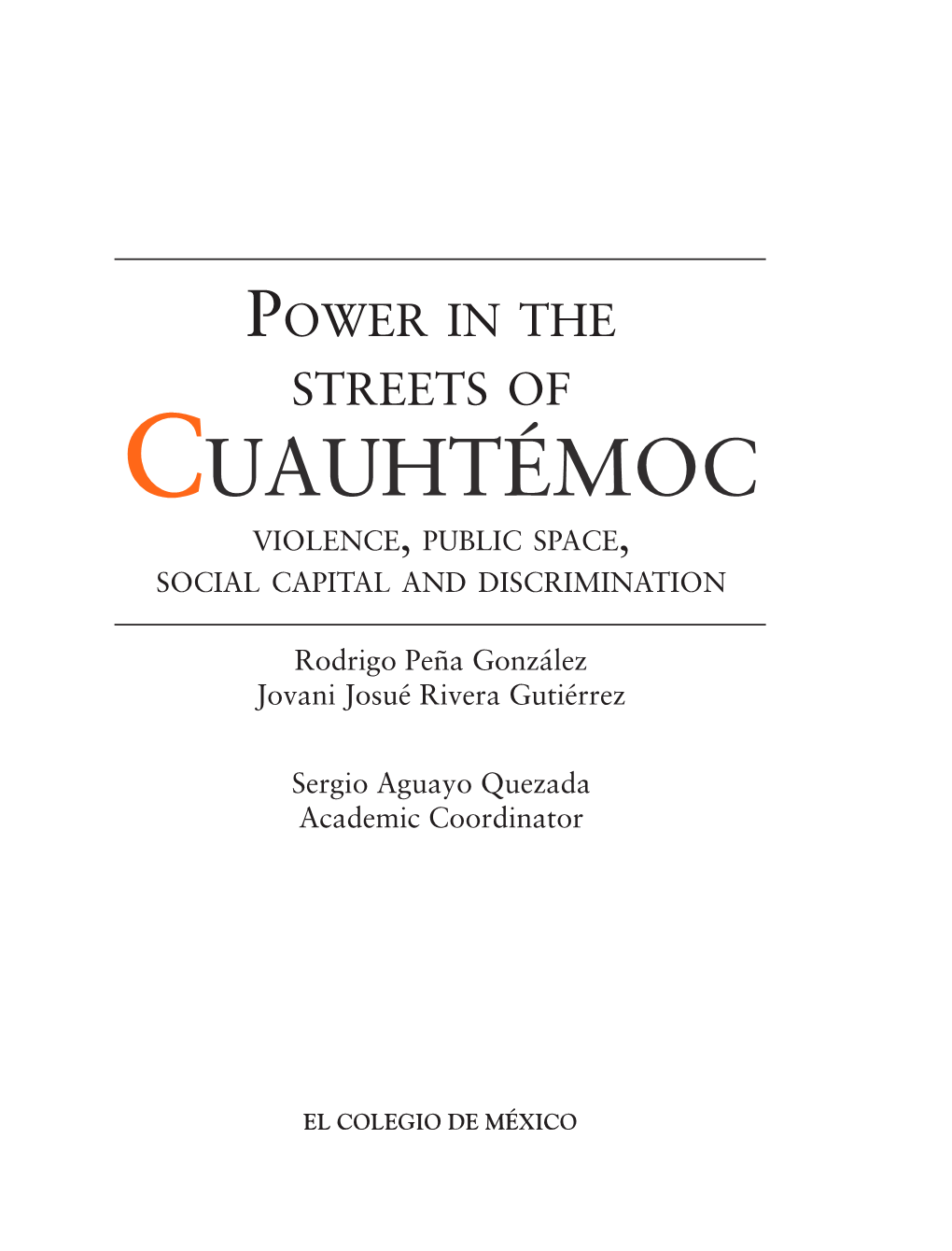 POWER IN THE STREETS OF CUAUHTÉMOC

VIOLENCE, PUBLIC SPACE, SOCIAL CAPITAL AND DISCRIMINATION

Rodrigo Peña González
Jovani Josué Rivera Gutiérrez

Sergio Aguayo Quezada
Academic Coordinator

EL COLEGIO DE MÉXICO